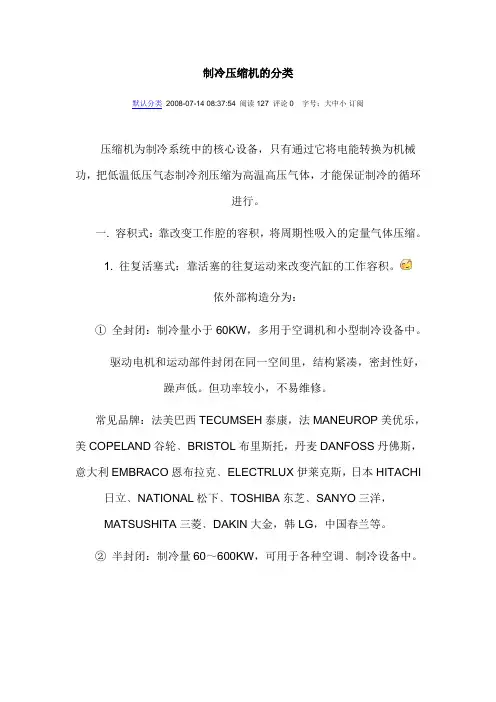 制冷压缩机的分类

默认分类 2008-07-14 08:37:54 阅读 127 评论 0 字号：大中小 订阅

压缩机为制冷系统中的核心设备，只有通过它将电能转换为机械功，把低温低压气态制冷剂压缩为高温高压气体，才能保证制冷的循环进行。

一. 容积式：靠改变工作腔的容积，将周期性吸入的定量气体压缩。

1. 往复活塞式：靠活塞的往复运动来改变汽缸的工作容积。

依外部构造分为：

① 全封闭：制冷量小于 60KW，多用于空调机和小型制冷设备中。

驱动电机和运动部件封闭在同一空间里，结构紧凑，密封性好，躁声低。但功率较小，不易维修。

常见品牌：法美巴西 TECUMSEH 泰康，法 MANEUROP 美优乐，美 COPELAND 谷轮、BRISTOL 布里斯托，丹麦 DANFOSS 丹佛斯，意大利 EMBRACO 恩布拉克、ELECTRLUX 伊莱克斯，日本 HITACHI 日立、NATIONAL 松下、TOSHIBA 东芝、SANYO 三洋，MATSUSHITA 三菱、DAKIN 大金，韩 LG，中国春兰等。

② 半封闭：制冷量 60～600KW，可用于各种空调、制冷设备中。